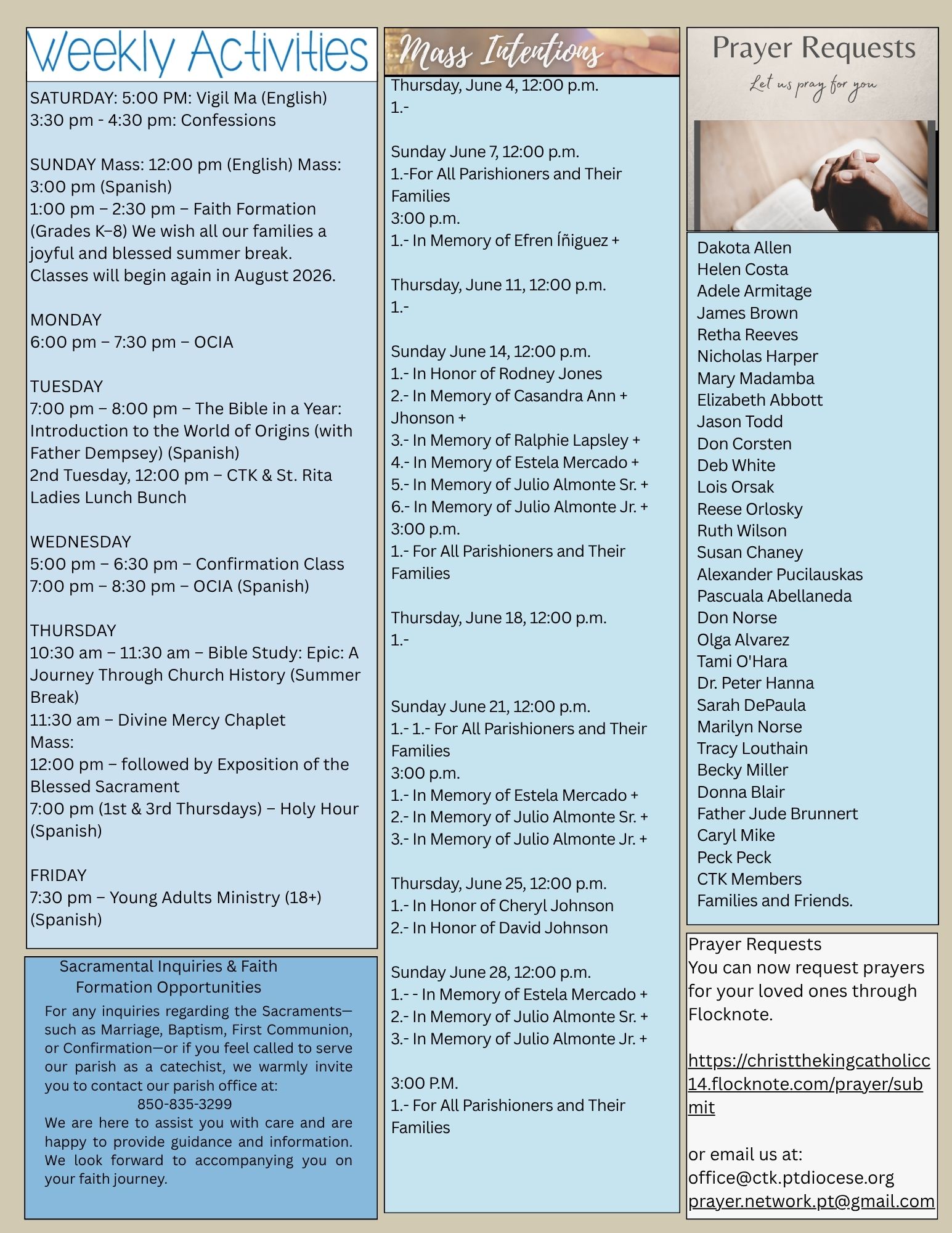 Weekly Activities

SATURDAY: 5:00 PM: Vigil Ma (English)
3:30 pm - 4:30 pm: Confessions

SUNDAY Mass: 12:00 pm (English) Mass: 3:00 pm (Spanish)
1:00 pm – 2:30 pm – Faith Formation (Grades K–8) We wish all our families a joyful and blessed summer break. Classes will begin again in August 2026.

MONDAY
6:00 pm – 7:30 pm – OCIA

TUESDAY
7:00 pm – 8:00 pm – The Bible in a Year: Introduction to the World of Origins (with Father Dempsey) (Spanish)
2nd Tuesday, 12:00 pm – CTK & St. Rita Ladies Lunch Bunch

WEDNESDAY
5:00 pm – 6:30 pm – Confirmation Class
7:00 pm – 8:30 pm – OCIA (Spanish)

THURSDAY
10:30 am – 11:30 am – Bible Study: Epic: A Journey Through Church History (Summer Break)
11:30 am – Divine Mercy Chaplet
Mass:
12:00 pm – followed by Exposition of the Blessed Sacrament
7:00 pm (1st & 3rd Thursdays) – Holy Hour (Spanish)

FRIDAY
7:30 pm – Young Adults Ministry (18+) (Spanish)

Sacramental Inquiries & Faith Formation Opportunities
For any inquiries regarding the Sacraments—such as Marriage, Baptism, First Communion, or Confirmation—or if you feel called to serve our parish as a catechist, we warmly invite you to contact our parish office at:
850-835-3299
We are here to assist you with care and are happy to provide guidance and information. We look forward to accompanying you on your faith journey.

Mass Intentions
Thursday, June 4, 12:00 p.m.
1.-

Sunday June 7, 12:00 p.m.
1.-For All Parishioners and Their Families
3:00 p.m.
1.- In Memory of Efren Íñiguez +

Thursday, June 11, 12:00 p.m.
1.-

Sunday June 14, 12:00 p.m.
1.- In Honor of Rodney Jones
2.- In Memory of Casandra Ann + Jhonson +
3.- In Memory of Ralphie Lapsley +
4.- In Memory of Estela Mercado +
5.- In Memory of Julio Almonte Sr. +
6.- In Memory of Julio Almonte Jr. +
3:00 p.m.
1.- For All Parishioners and Their Families

Thursday, June 18, 12:00 p.m.
1.-

Sunday June 21, 12:00 p.m.
1.- 1.- For All Parishioners and Their Families
3:00 p.m.
1.- In Memory of Estela Mercado +
2.- In Memory of Julio Almonte Sr. +
3.- In Memory of Julio Almonte Jr. +

Thursday, June 25, 12:00 p.m.
1.- In Honor of Cheryl Johnson
2.- In Honor of David Johnson

Sunday June 28, 12:00 p.m.
1.- - In Memory of Estela Mercado +
2.- In Memory of Julio Almonte Sr. +
3.- In Memory of Julio Almonte Jr. +

3:00 P.M.
1.- For All Parishioners and Their Families

Prayer Requests
Let us pray for you

Dakota Allen
Helen Costa
Adele Armitage
James Brown
Retha Reeves
Nicholas Harper
Mary Madamba
Elizabeth Abbott
Jason Todd
Don Corsten
Deb White
Lois Orsak
Reese Orlosky
Ruth Wilson
Susan Chaney
Alexander Pucilauskas
Pascuala Abellaneda
Don Norse
Olga Alvarez
Tami O'Hara
Dr. Peter Hanna
Sarah DePaula
Marilyn Norse
Tracy Louthain
Becky Miller
Donna Blair
Father Jude Brunnert
Caryl Mike
Peck Peck
CTK Members
Families and Friends.

Prayer Requests
You can now request prayers for your loved ones through Flocknote.

https://christthekingcatholicc14.flocknote.com/prayer/submit

or email us at:
office@ctk.ptdiocese.org
prayer.network.pt@gmail.com